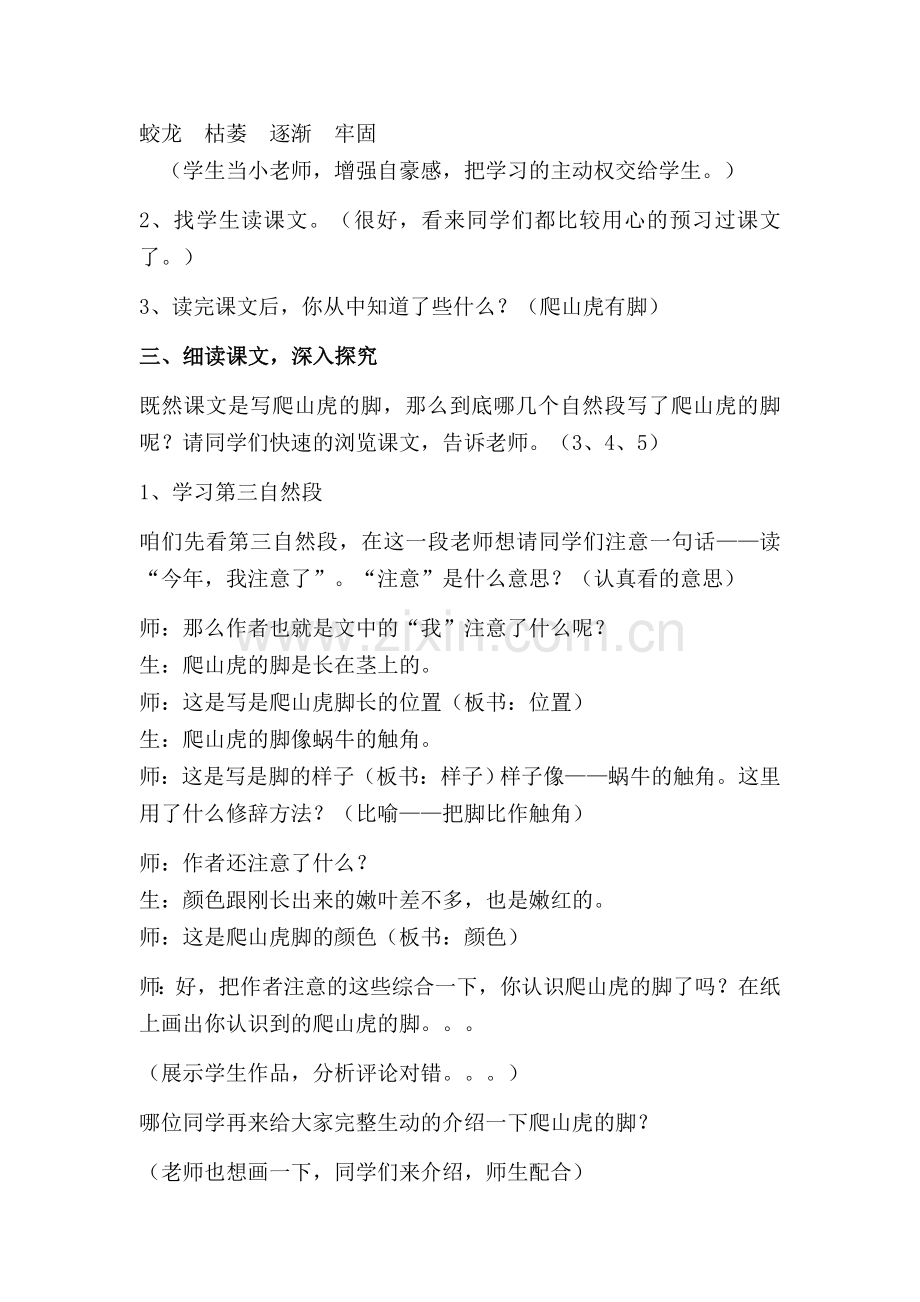 蛟龙 枯萎 逐渐 牢固

（学生当小老师，增强自豪感，把学习的主动权交给学生。）

2、找学生读课文。（很好，看来同学们都比较用心的预习过课文了。）

3、读完课文后，你从中知道了些什么？（爬山虎有脚）

三、细读课文，深入探究

既然课文是写爬山虎的脚，那么到底哪几个自然段写了爬山虎的脚呢？请同学们快速的浏览课文，告诉老师。（3、4、5）

1、学习第三自然段

咱们先看第三自然段，在这一段老师想请同学们注意一句话——读“今年，我注意了”。“注意”是什么意思？（认真看的意思）

师：那么作者也就是文中的“我”注意了什么呢？
生：爬山虎的脚是长在茎上的。
师：这是写是爬山虎脚长的位置（板书：位置）
生：爬山虎的脚像蜗牛的触角。
师：这是写是脚的样子（板书：样子）样子像——蜗牛的触角。这里用了什么修辞方法？（比喻——把脚比作触角）

师：作者还注意了什么？
生：颜色跟刚长出来的嫩叶差不多，也是嫩红的。
师：这是爬山虎脚的颜色（板书：颜色）

师：好，把作者注意的这些综合一下，你认识爬山虎的脚了吗？在纸上画出你认识到的爬山虎的脚。。。

（展示学生作品，分析评论对错。。。）

哪位同学再来给大家完整生动的介绍一下爬山虎的脚？

（老师也想画一下，同学们来介绍，师生配合）

www.zixin.com.cn